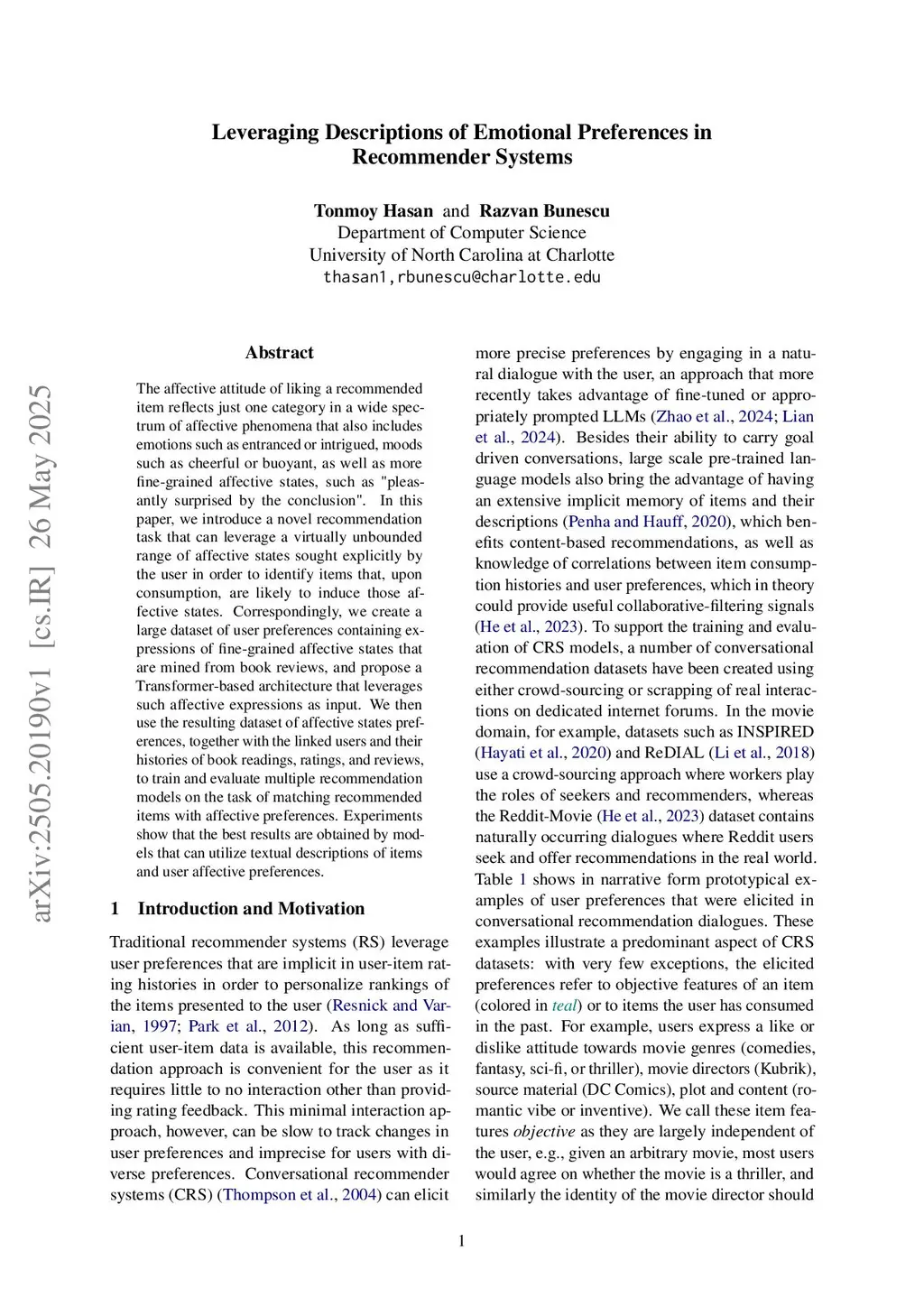 Leveraging Descriptions of Emotional Preferences in Recommender Systems

Tonmoy Hasan and Razvan Bunescu
Department of Computer Science
University of North Carolina at Charlotte
thasan1,rbunescu@charlotte.edu

arXiv:2505.20190v1 [cs.IR] 26 May 2025

Abstract

The affective attitude of liking a recommended item reflects just one category in a wide spectrum of affective phenomena that also includes emotions such as entranced or intrigued, moods such as cheerful or buoyant, as well as more fine-grained affective states, such as "pleasantly surprised by the conclusion". In this paper, we introduce a novel recommendation task that can leverage a virtually unbounded range of affective states sought explicitly by the user in order to identify items that, upon consumption, are likely to induce those affective states. Correspondingly, we create a large dataset of user preferences containing expressions of fine-grained affective states that are mined from book reviews, and propose a Transformer-based architecture that leverages such affective expressions as input. We then use the resulting dataset of affective states preferences, together with the linked users and their histories of book readings, ratings, and reviews, to train and evaluate multiple recommendation models on the task of matching recommended items with affective preferences. Experiments show that the best results are obtained by models that can utilize textual descriptions of items and user affective preferences.

1 Introduction and Motivation

Traditional recommender systems (RS) leverage user preferences that are implicit in user-item rating histories in order to personalize rankings of the items presented to the user (Resnick and Varian, 1997; Park et al., 2012). As long as sufficient user-item data is available, this recommendation approach is convenient for the user as it requires little to no interaction other than providing rating feedback. This minimal interaction approach, however, can be slow to track changes in user preferences and imprecise for users with diverse preferences. Conversational recommender systems (CRS) (Thompson et al., 2004) can elicit more precise preferences by engaging in a natural dialogue with the user, an approach that more recently takes advantage of fine-tuned or appropriately prompted LLMs (Zhao et al., 2024; Lian et al., 2024). Besides their ability to carry goal driven conversations, large scale pre-trained language models also bring the advantage of having an extensive implicit memory of items and their descriptions (Penha and Hauff, 2020), which benefits content-based recommendations, as well as knowledge of correlations between item consumption histories and user preferences, which in theory could provide useful collaborative-filtering signals (He et al., 2023). To support the training and evaluation of CRS models, a number of conversational recommendation datasets have been created using either crowd-sourcing or scrapping of real interactions on dedicated internet forums. In the movie domain, for example, datasets such as INSPIRED (Hayati et al., 2020) and ReDIAL (Li et al., 2018) use a crowd-sourcing approach where workers play the roles of seekers and recommenders, whereas the Reddit-Movie (He et al., 2023) dataset contains naturally occurring dialogues where Reddit users seek and offer recommendations in the real world. Table 1 shows in narrative form prototypical examples of user preferences that were elicited in conversational recommendation dialogues. These examples illustrate a predominant aspect of CRS datasets: with very few exceptions, the elicited preferences refer to objective features of an item (colored in teal) or to items the user has consumed in the past. For example, users express a like or dislike attitude towards movie genres (comedies, fantasy, sci-fi, or thriller), movie directors (Kubrik), source material (DC Comics), plot and content (romantic vibe or inventive). We call these item features objective as they are largely independent of the user, e.g., given an arbitrary movie, most users would agree on whether the movie is a thriller, and similarly the identity of the movie director should

1